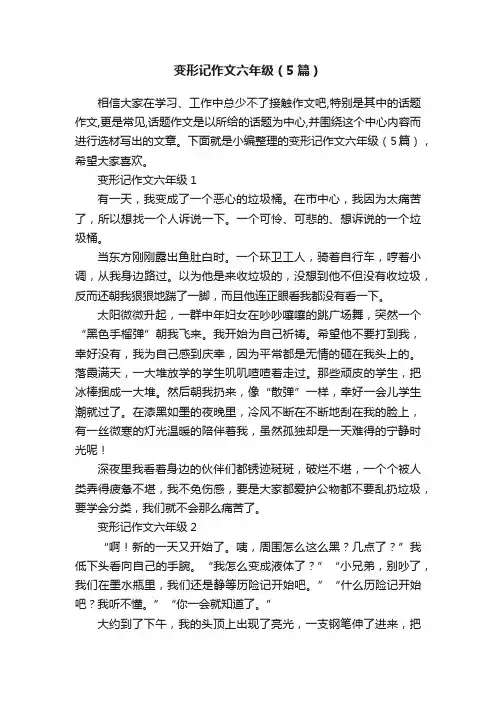 变形记作文六年级（5篇）

相信大家在学习、工作中总少不了接触作文吧,特别是其中的话题作文,更是常见,话题作文是以所给的话题为中心,并围绕这个中心内容而进行选材写出的文章。下面就是小编整理的变形记作文六年级（5篇），希望大家喜欢。

变形记作文六年级 1

有一天，我变成了一个恶心的垃圾桶。在市中心，我因为太痛苦了，所以想找一个人诉说一下。一个可怜、可悲的、想诉说的一个垃圾桶。

当东方刚刚露出鱼肚白时。一个环卫工人，骑着自行车，哼着小调，从我身边路过。以为他是来收垃圾的，没想到他不但没有收垃圾，反而还朝我狠狠地踹了一脚，而且他连正眼看我都没有看一下。

太阳微微升起，一群中年妇女在吵吵嚷嚷的跳广场舞，突然一个“黑色手榴弹”朝我飞来。我开始为自己祈祷。希望他不要打到我，幸好没有，我为自己感到庆幸，因为平常都是无情的砸在我头上的。落霞满天，一大堆放学的学生叽叽喳喳着走过。那些顽皮的学生，把冰棒捆成一大堆。然后朝我扔来，像“散弹”一样，幸好一会儿学生潮就过了。在漆黑如墨的夜晚里，冷风不断在不断地刮在我的脸上，有一丝微寒的灯光温暖的陪伴着我，虽然孤独却是一天难得的宁静时光呢！

深夜里我看着身边的伙伴们都锈迹斑斑，破烂不堪，一个个被人类弄得疲惫不堪，我不免伤感，要是大家都爱护公物都不要乱扔垃圾，要学会分类，我们就不会那么痛苦了。

变形记作文六年级 2

“啊！新的一天又开始了。咦，周围怎么这么黑？几点了？”我低下头看向自己的手腕。“我怎么变成液体了？”“小兄弟，别吵了，我们在墨水瓶里，我们还是静等历险记开始吧。”“什么历险记开始吧？我听不懂。”“你一会就知道了。”

大约到了下午，我的头顶上出现了亮光，一支钢笔伸了进来，把